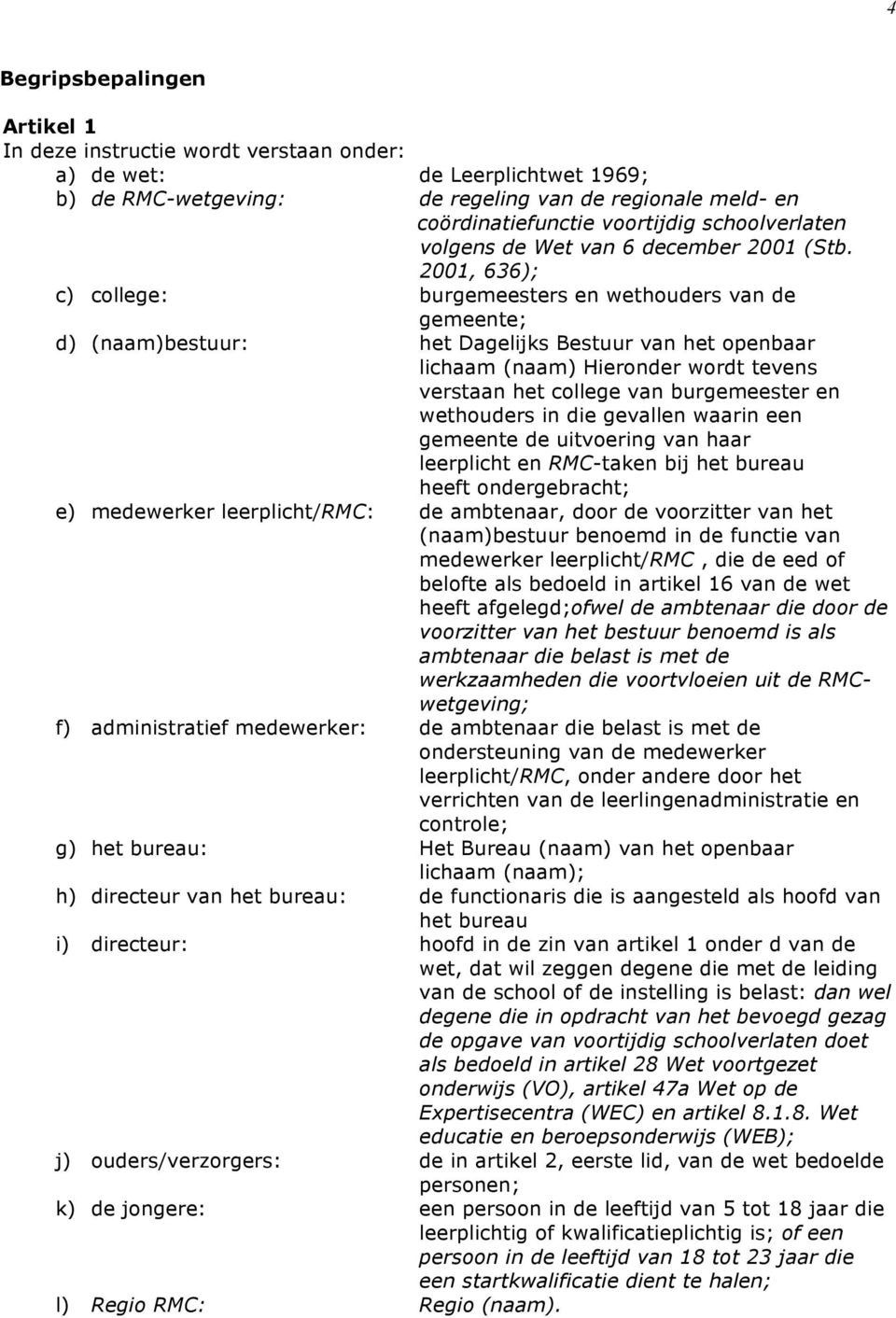 4

Begripsbepalingen

Artikel 1
In deze instructie wordt verstaan onder:

a) de wet: de Leerplichtwet 1969;
b) de RMC-wetgeving: de regeling van de regionale meld- en coördinatiefunctie voortijdig schoolverlaten volgens de Wet van 6 december 2001 (Stb. 2001, 636);
c) college: burgemeesters en wethouders van de gemeente;
d) (naam)bestuur: het Dagelijks Bestuur van het openbaar lichaam (naam) Hieronder wordt tevens verstaan het college van burgemeester en wethouders in die gevallen waarin een gemeente de uitvoering van haar leerplicht en RMC-taken bij het bureau heeft ondergebracht;
e) medewerker leerplicht/RMC: de ambtenaar, door de voorzitter van het (naam)bestuur benoemd in de functie van medewerker leerplicht/RMC , die de eed of belofte als bedoeld in artikel 16 van de wet heeft afgelegd;ofwel de ambtenaar die door de voorzitter van het bestuur benoemd is als ambtenaar die belast is met de werkzaamheden die voortvloeien uit de RMC-wetgeving;
f) administratief medewerker: de ambtenaar die belast is met de ondersteuning van de medewerker leerplicht/RMC, onder andere door het verrichten van de leerlingenadministratie en controle;
g) het bureau: Het Bureau (naam) van het openbaar lichaam (naam);
h) directeur van het bureau: de functionaris die is aangesteld als hoofd van het bureau
i) directeur: hoofd in de zin van artikel 1 onder d van de wet, dat wil zeggen degene die met de leiding van de school of de instelling is belast: dan wel degene die in opdracht van het bevoegd gezag de opgave van voortijdig schoolverlaten doet als bedoeld in artikel 28 Wet voortgezet onderwijs (VO), artikel 47a Wet op de Expertisecentra (WEC) en artikel 8.1.8. Wet educatie en beroepsonderwijs (WEB);
j) ouders/verzorgers: de in artikel 2, eerste lid, van de wet bedoelde personen;
k) de jongere: een persoon in de leeftijd van 5 tot 18 jaar die leerplichtig of kwalificatieplichtig is; of een persoon in de leeftijd van 18 tot 23 jaar die een startkwalificatie dient te halen;
l) Regio RMC: Regio (naam).